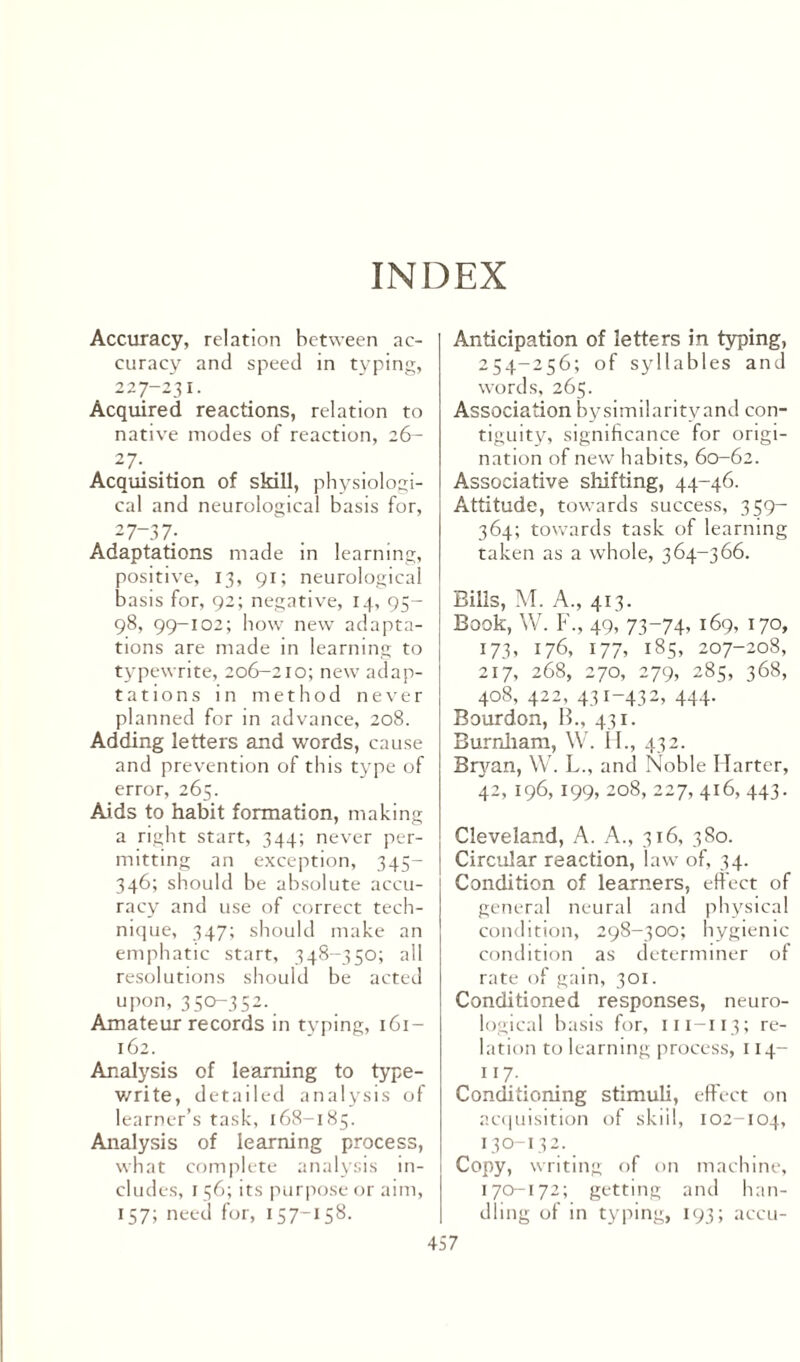 INDEX

Accuracy, relation between accuracy and speed in typing, 227–231.

Acquired reactions, relation to native modes of reaction, 26–27.

Acquisition of skill, physiological and neurological basis for, 27–37.

Adaptations made in learning, positive, 13, 91; neurological basis for, 92; negative, 14, 95–98, 99–102; how new adaptations are made in learning to typewrite, 206–210; new adaptations in method never planned for in advance, 208.

Adding letters and words, cause and prevention of this type of error, 265.

Aids to habit formation, making a right start, 344; never permitting an exception, 345–346; should be absolute accuracy and use of correct technique, 347; should make an emphatic start, 348–350; all resolutions should be acted upon, 350–352.

Amateur records in typing, 161–162.

Analysis of learning to typewrite, detailed analysis of learner's task, 168–185.

Analysis of learning process, what complete analysis includes, 156; its purpose or aim, 157; need for, 157–158.

Anticipation of letters in typing, 254–256; of syllables and words, 265.

Association by similarity and contiguity, significance for origination of new habits, 60–62.

Associative shifting, 44–46.

Attitude, towards success, 359–364; towards task of learning taken as a whole, 364–366.

Bills, M. A., 413.

Book, W. F., 49, 73–74, 169, 170, 173, 176, 177, 185, 207–208, 217, 268, 270, 279, 285, 368, 408, 422, 431–432, 444.

Bourdon, B., 431.

Burnham, W. H., 432.

Bryan, W. L., and Noble Harter, 42, 196, 199, 208, 227, 416, 443.

Cleveland, A. A., 316, 380.

Circular reaction, law of, 34.

Condition of learners, effect of general neural and physical condition, 298–300; hygienic condition as determiner of rate of gain, 301.

Conditioned responses, neurological basis for, 111–113; relation to learning process, 114–117.

Conditioning stimuli, effect on acquisition of skill, 102–104, 130–132.

Copy, writing of on machine, 170–172; getting and handling of in typing, 193; accu-

457